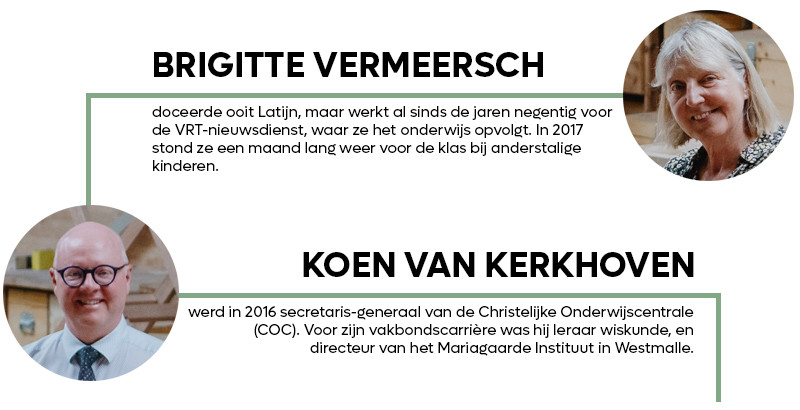 BRIGITTE VERMEERSCH

doceerde ooit Latijn, maar werkt al sinds de jaren negentig voor de VRT-nieuwsdienst, waar ze het onderwijs opvolgt. In 2017 stond ze een maand lang weer voor de klas bij anderstalige kinderen.

KOEN VAN KERKHOVEN

werd in 2016 secretaris-generaal van de Christelijke Onderwijscentrale (COC). Voor zijn vakbondscarrière was hij leraar wiskunde, en directeur van het Mariagaarde Instituut in Westmalle.